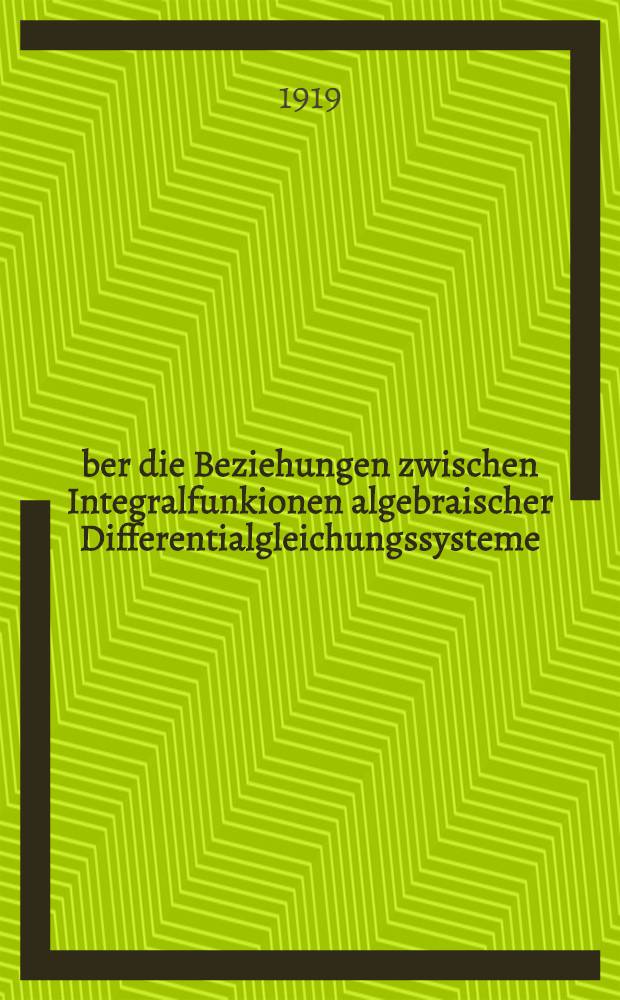 1919

ber die Beziehungen zwischen Integralfunkionen algebraischer Differentialgleichungssysteme